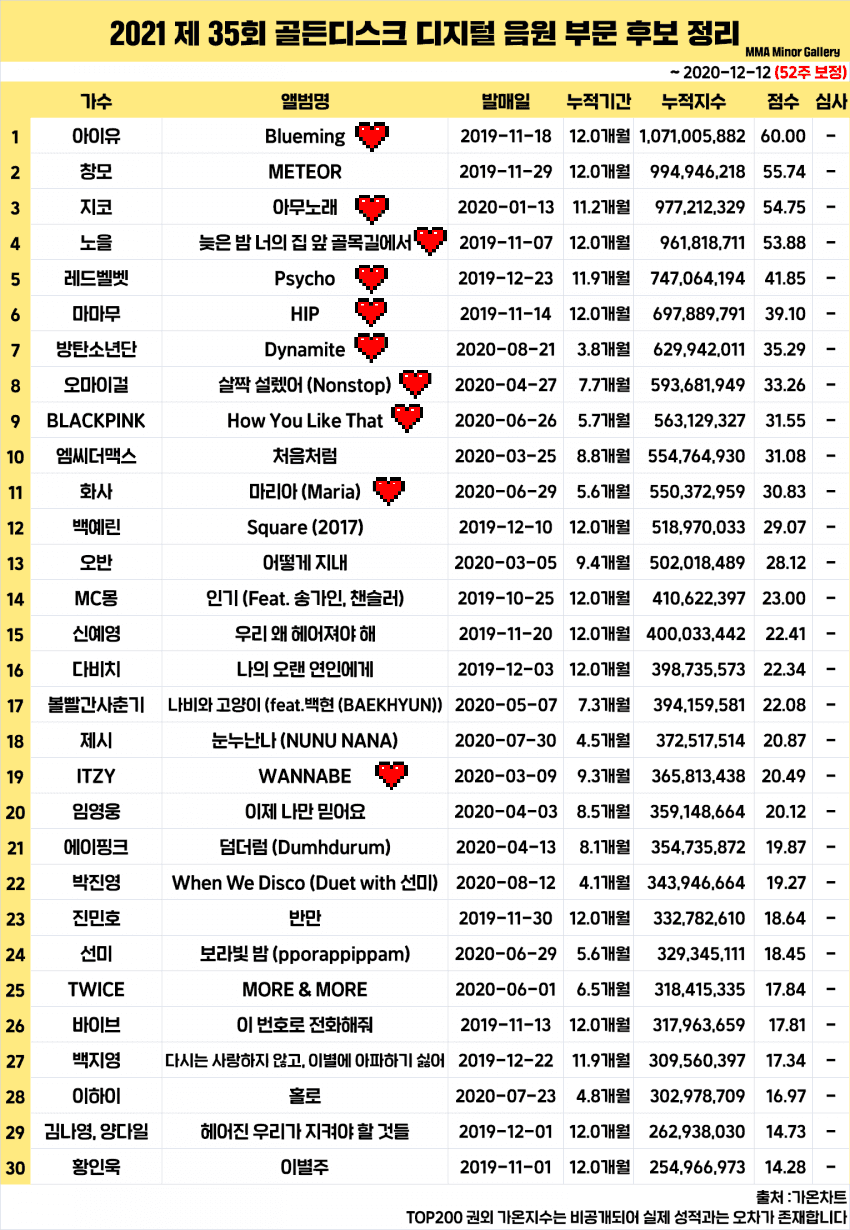 2021 제 35회 골든디스크 디지털 음원 부문 후보 정리
MMA Minor Gallery
~ 2020-12-12 (52주 보정)

| | 가수 | 앨범명 | 발매일 | 누적기간 | 누적지수 | 점수 | 심사 |
|---|---|---|---|---|---|---|---|
| 1 | 아이유 | Blueming | 2019-11-18 | 12.0개월 | 1,071,005,882 | 60.00 | - |
| 2 | 창모 | METEOR | 2019-11-29 | 12.0개월 | 994,946,218 | 55.74 | - |
| 3 | 지코 | 아무노래 | 2020-01-13 | 11.2개월 | 977,212,329 | 54.75 | - |
| 4 | 노을 | 늦은 밤 너의 집 앞 골목길에서 | 2019-11-07 | 12.0개월 | 961,818,711 | 53.88 | - |
| 5 | 레드벨벳 | Psycho | 2019-12-23 | 11.9개월 | 747,064,194 | 41.85 | - |
| 6 | 마마무 | HIP | 2019-11-14 | 12.0개월 | 697,889,791 | 39.10 | - |
| 7 | 방탄소년단 | Dynamite | 2020-08-21 | 3.8개월 | 629,942,011 | 35.29 | - |
| 8 | 오마이걸 | 살짝 설렜어 (Nonstop) | 2020-04-27 | 7.7개월 | 593,681,949 | 33.26 | - |
| 9 | BLACKPINK | How You Like That | 2020-06-26 | 5.7개월 | 563,129,327 | 31.55 | - |
| 10 | 엠씨더맥스 | 처음처럼 | 2020-03-25 | 8.8개월 | 554,764,930 | 31.08 | - |
| 11 | 화사 | 마리아 (Maria) | 2020-06-29 | 5.6개월 | 550,372,959 | 30.83 | - |
| 12 | 백예린 | Square (2017) | 2019-12-10 | 12.0개월 | 518,970,033 | 29.07 | - |
| 13 | 오반 | 어떻게 지내 | 2020-03-05 | 9.4개월 | 502,018,489 | 28.12 | - |
| 14 | MC몽 | 인기 (Feat. 송가인, 챈슬러) | 2019-10-25 | 12.0개월 | 410,622,397 | 23.00 | - |
| 15 | 신예영 | 우리 왜 헤어져야 해 | 2019-11-20 | 12.0개월 | 400,033,442 | 22.41 | - |
| 16 | 다비치 | 나의 오랜 연인에게 | 2019-12-03 | 12.0개월 | 398,735,573 | 22.34 | - |
| 17 | 볼빨간사춘기 | 나비와 고양이 (feat.백현 (BAEKHYUN)) | 2020-05-07 | 7.3개월 | 394,159,581 | 22.08 | - |
| 18 | 제시 | 눈누난나 (NUNU NANA) | 2020-07-30 | 4.5개월 | 372,517,514 | 20.87 | - |
| 19 | ITZY | WANNABE | 2020-03-09 | 9.3개월 | 365,813,438 | 20.49 | - |
| 20 | 임영웅 | 이제 나만 믿어요 | 2020-04-03 | 8.5개월 | 359,148,664 | 20.12 | - |
| 21 | 에이핑크 | 덤더럼 (Dumhdurum) | 2020-04-13 | 8.1개월 | 354,735,872 | 19.87 | - |
| 22 | 박진영 | When We Disco (Duet with 선미) | 2020-08-12 | 4.1개월 | 343,946,664 | 19.27 | - |
| 23 | 진민호 | 반만 | 2019-11-30 | 12.0개월 | 332,782,610 | 18.64 | - |
| 24 | 선미 | 보라빛 밤 (pporappippam) | 2020-06-29 | 5.6개월 | 329,345,111 | 18.45 | - |
| 25 | TWICE | MORE & MORE | 2020-06-01 | 6.5개월 | 318,415,335 | 17.84 | - |
| 26 | 바이브 | 이 번호로 전화해줘 | 2019-11-13 | 12.0개월 | 317,963,659 | 17.81 | - |
| 27 | 백지영 | 다시는 사랑하지 않고, 이별에 아파하기 싫어 | 2019-12-22 | 11.9개월 | 309,560,397 | 17.34 | - |
| 28 | 이하이 | 홀로 | 2020-07-23 | 4.8개월 | 302,978,709 | 16.97 | - |
| 29 | 김나영, 양다일 | 헤어진 우리가 지켜야 할 것들 | 2019-12-01 | 12.0개월 | 262,938,030 | 14.73 | - |
| 30 | 황인욱 | 이별주 | 2019-11-01 | 12.0개월 | 254,966,973 | 14.28 | - |

출처 : 가온차트
TOP200 권외 가온지수는 비공개되어 실제 성적과는 오차가 존재합니다